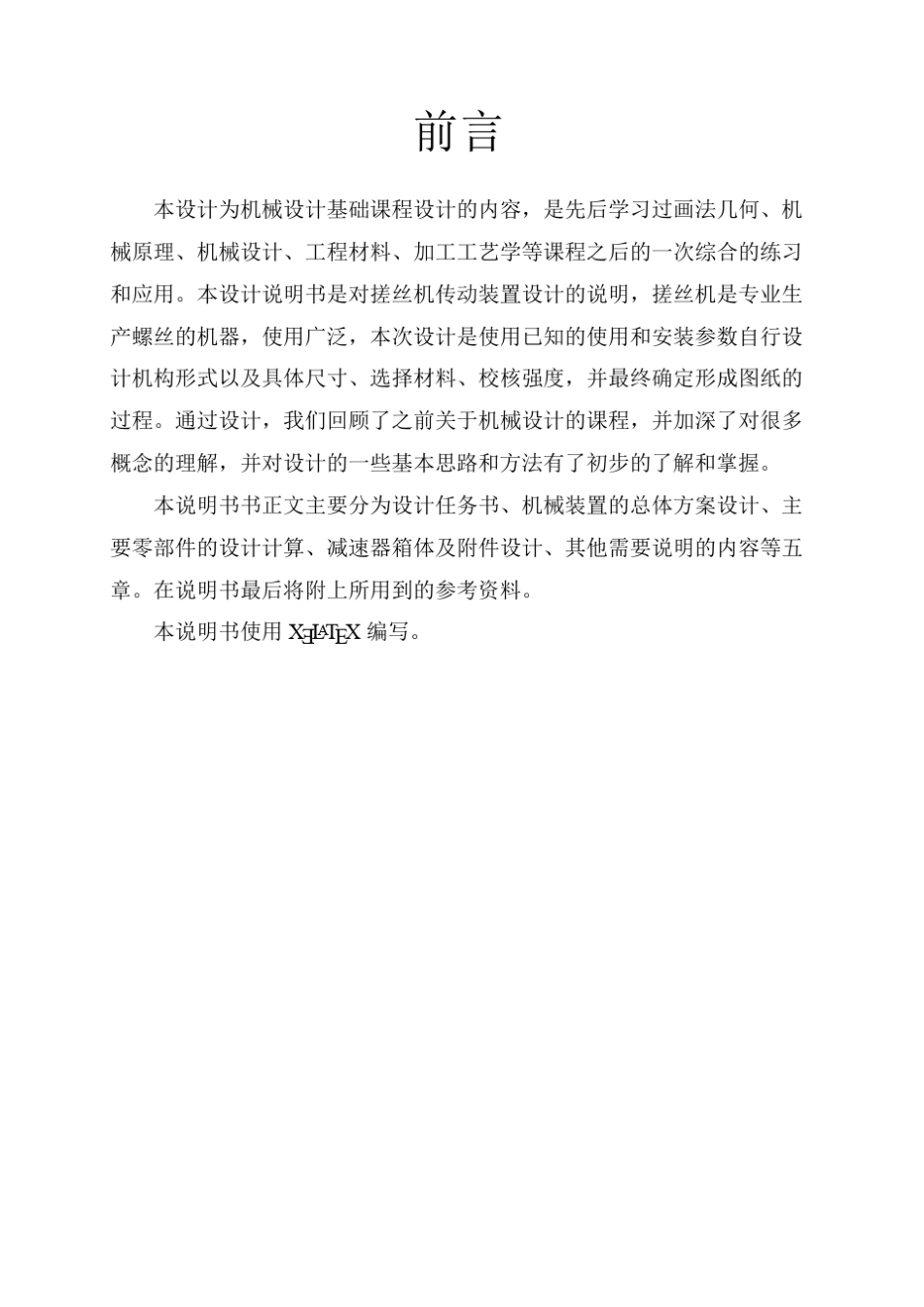 前言

本设计为机械设计基础课程设计的内容，是先后学习过画法几何、机械原理、机械设计、工程材料、加工工艺学等课程之后的一次综合的练习和应用。本设计说明书是对搓丝机传动装置设计的说明，搓丝机是专业生产螺丝的机器，使用广泛，本次设计是使用已知的使用和安装参数自行设计机构形式以及具体尺寸、选择材料、校核强度，并最终确定形成图纸的过程。通过设计，我们回顾了之前关于机械设计的课程，并加深了对很多概念的理解，并对设计的一些基本思路和方法有了初步的了解和掌握。

本说明书书正文主要分为设计任务书、机械装置的总体方案设计、主要零部件的设计计算、减速器箱体及附件设计、其他需要说明的内容等五章。在说明书最后将附上所用到的参考资料。

本说明书使用 XƎLATEX 编写。